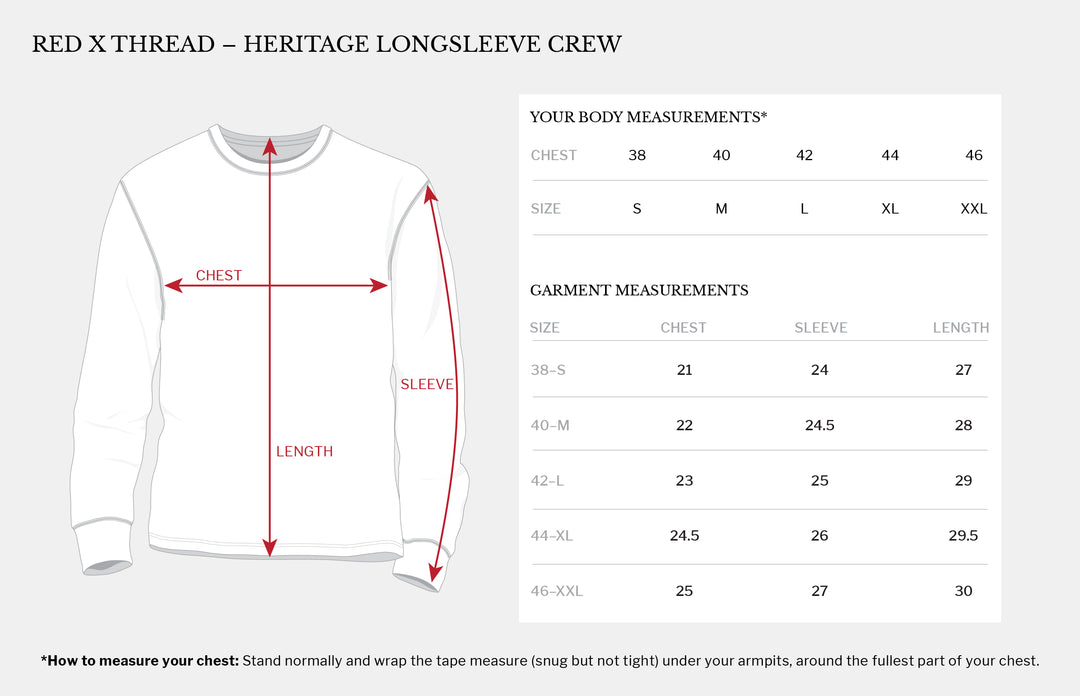 RED X THREAD – HERITAGE LONGSLEEVE CREW

CHEST

SLEEVE

LENGTH

YOUR BODY MEASUREMENTS*

| CHEST | 38 | 40 | 42 | 44 | 46 |
|---|---|---|---|---|---|
| SIZE | S | M | L | XL | XXL |

GARMENT MEASUREMENTS

| SIZE | CHEST | SLEEVE | LENGTH |
|---|---|---|---|
| 38–S | 21 | 24 | 27 |
| 40–M | 22 | 24.5 | 28 |
| 42–L | 23 | 25 | 29 |
| 44–XL | 24.5 | 26 | 29.5 |
| 46–XXL | 25 | 27 | 30 |

*How to measure your chest: Stand normally and wrap the tape measure (snug but not tight) under your armpits, around the fullest part of your chest.